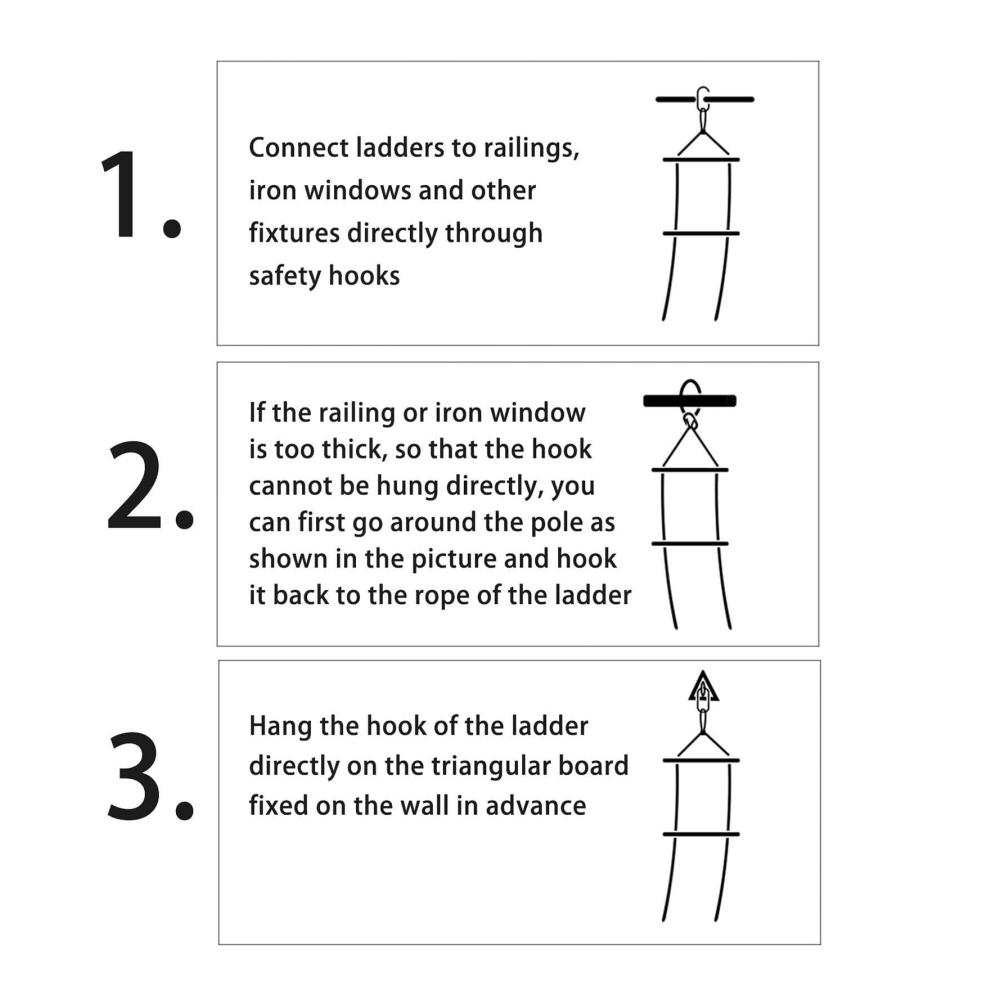 1.

Connect ladders to railings, iron windows and other fixtures directly through safety hooks

2.

If the railing or iron window is too thick, so that the hook cannot be hung directly, you can first go around the pole as shown in the picture and hook it back to the rope of the ladder

3.

Hang the hook of the ladder directly on the triangular board fixed on the wall in advance